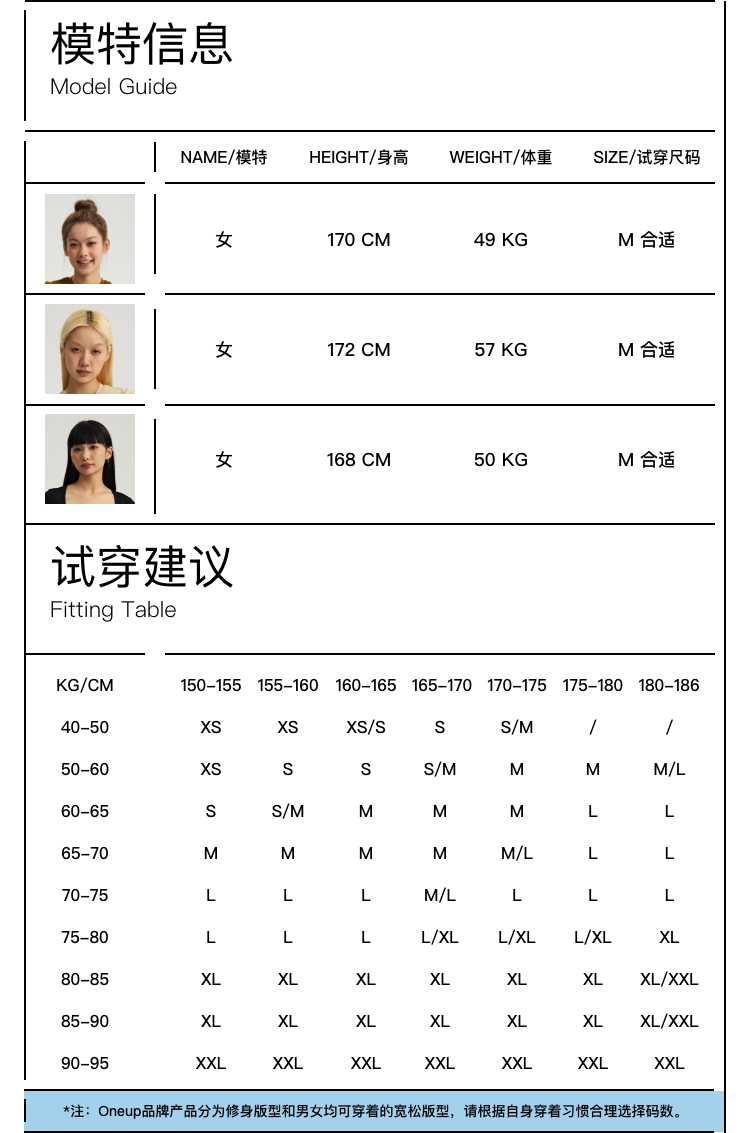 模特信息
Model Guide

| | NAME/模特 | HEIGHT/身高 | WEIGHT/体重 | SIZE/试穿尺码 |
|---|---|---|---|---|
| | 女 | 170 CM | 49 KG | M 合适 |
| | 女 | 172 CM | 57 KG | M 合适 |
| | 女 | 168 CM | 50 KG | M 合适 |

试穿建议
Fitting Table

| KG/CM | 150-155 | 155-160 | 160-165 | 165-170 | 170-175 | 175-180 | 180-186 |
|---|---|---|---|---|---|---|---|
| 40-50 | XS | XS | XS/S | S | S/M | / | / |
| 50-60 | XS | S | S | S/M | M | M | M/L |
| 60-65 | S | S/M | M | M | M | L | L |
| 65-70 | M | M | M | M | M/L | L | L |
| 70-75 | L | L | L | M/L | L | L | L |
| 75-80 | L | L | L | L/XL | L/XL | L/XL | XL |
| 80-85 | XL | XL | XL | XL | XL | XL | XL/XXL |
| 85-90 | XL | XL | XL | XL | XL | XL | XL/XXL |
| 90-95 | XXL | XXL | XXL | XXL | XXL | XXL | XXL |

*注：Oneup品牌产品分为修身版型和男女均可穿着的宽松版型，请根据自身穿着习惯合理选择码数。